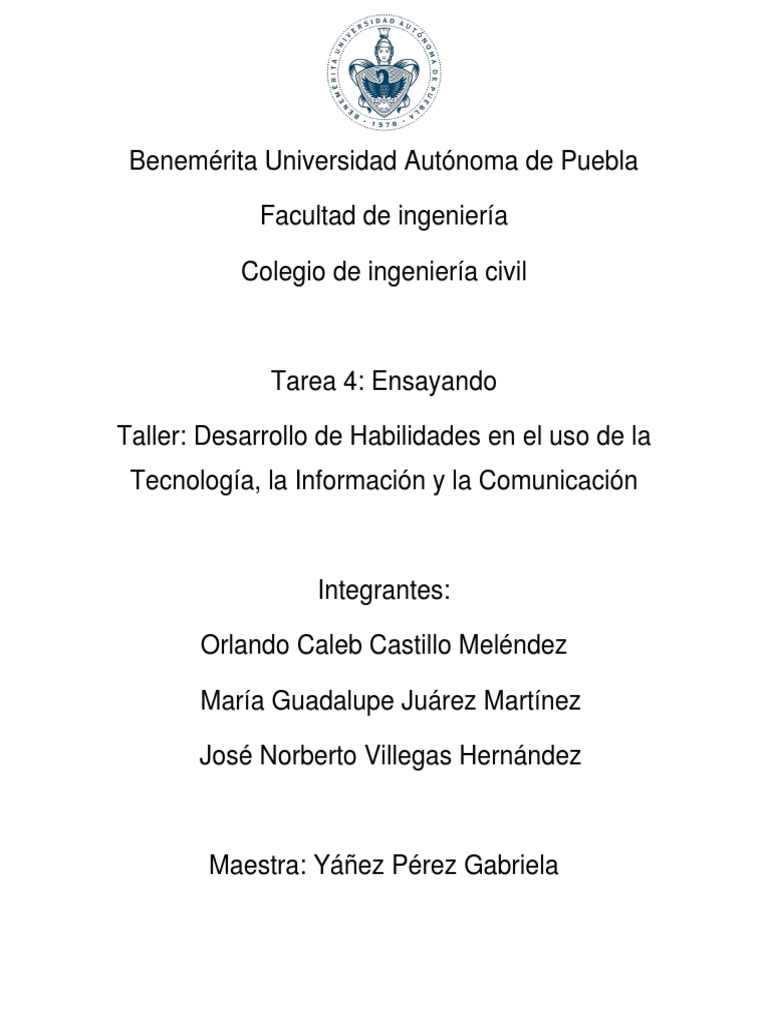 BENEMÉRITA UNIVERSIDAD AUTÓNOMA DE PUEBLA
1578

Benemérita Universidad Autónoma de Puebla

Facultad de ingeniería

Colegio de ingeniería civil

Tarea 4: Ensayando

Taller: Desarrollo de Habilidades en el uso de la Tecnología, la Información y la Comunicación

Integrantes:

Orlando Caleb Castillo Meléndez

María Guadalupe Juárez Martínez

José Norberto Villegas Hernández

Maestra: Yáñez Pérez Gabriela